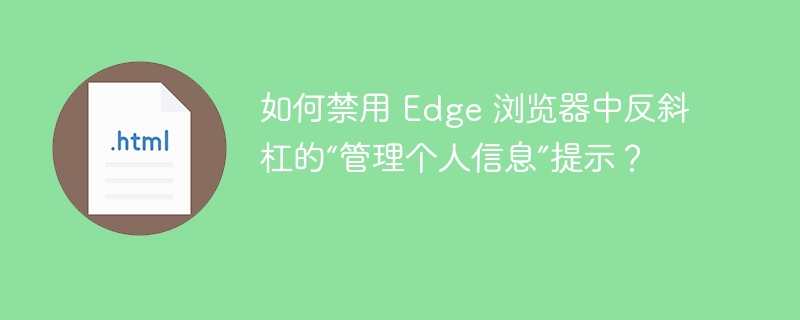 .html

如何禁用 Edge 浏览器中反斜杠的“管理个人信息”提示？